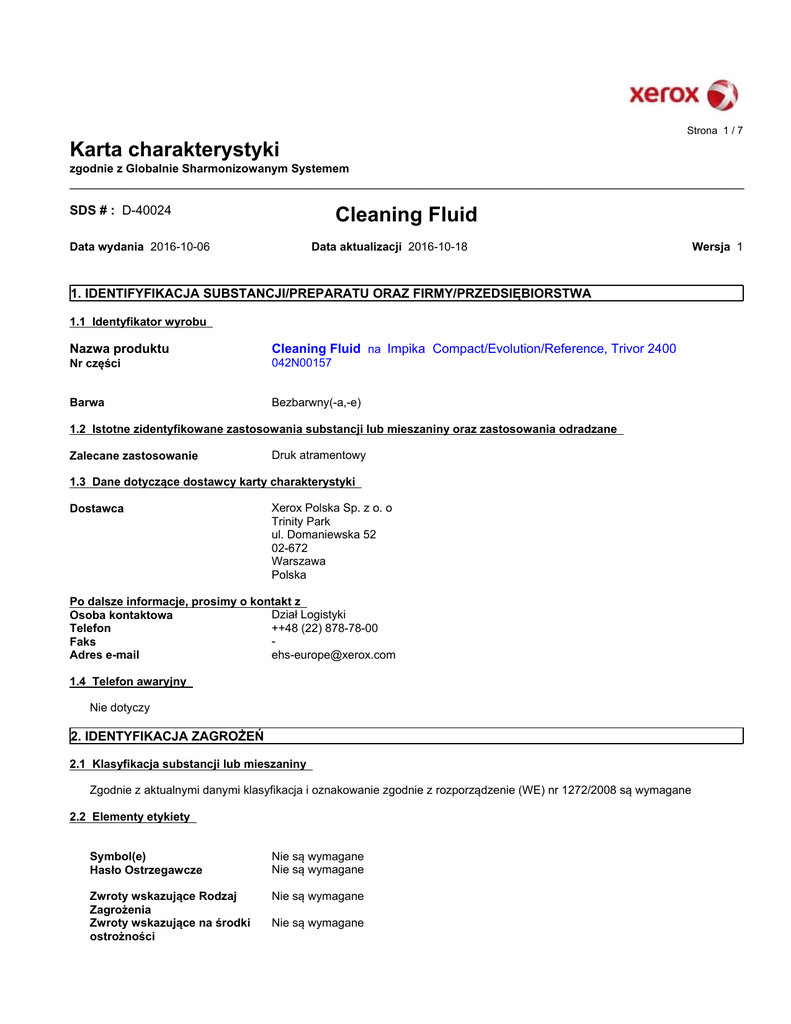 xerox

Strona 1 / 7

Karta charakterystyki

zgodnie z Globalnie Sharmonizowanym Systemem

SDS # : D-40024

Cleaning Fluid

Data wydania 2016-10-06

Data aktualizacji 2016-10-18

Wersja 1

1. IDENTYFIKACJA SUBSTANCJI/PREPARATU ORAZ FIRMY/PRZEDSIĘBIORSTWA

1.1 Identyfikator wyrobu

Nazwa produktu Cleaning Fluid na Impika Compact/Evolution/Reference, Trivor 2400
Nr części 042N00157

Barwa Bezbarwny(-a,-e)

1.2 Istotne zidentyfikowane zastosowania substancji lub mieszaniny oraz zastosowania odradzane

Zalecane zastosowanie Druk atramentowy

1.3 Dane dotyczące dostawcy karty charakterystyki

Dostawca Xerox Polska Sp. z o. o
Trinity Park
ul. Domaniewska 52
02-672
Warszawa
Polska

Po dalsze informacje, prosimy o kontakt z
Osoba kontaktowa Dział Logistyki
Telefon ++48 (22) 878-78-00
Faks -
Adres e-mail ehs-europe@xerox.com

1.4 Telefon awaryjny

Nie dotyczy

2. IDENTYFIKACJA ZAGROŻEŃ

2.1 Klasyfikacja substancji lub mieszaniny

Zgodnie z aktualnymi danymi klasyfikacja i oznakowanie zgodnie z rozporządzenie (WE) nr 1272/2008 są wymagane

2.2 Elementy etykiety

Symbol(e) Nie są wymagane
Hasło Ostrzegawcze Nie są wymagane

Zwroty wskazujące Rodzaj Zagrożenia Nie są wymagane
Zwroty wskazujące na środki ostrożności Nie są wymagane